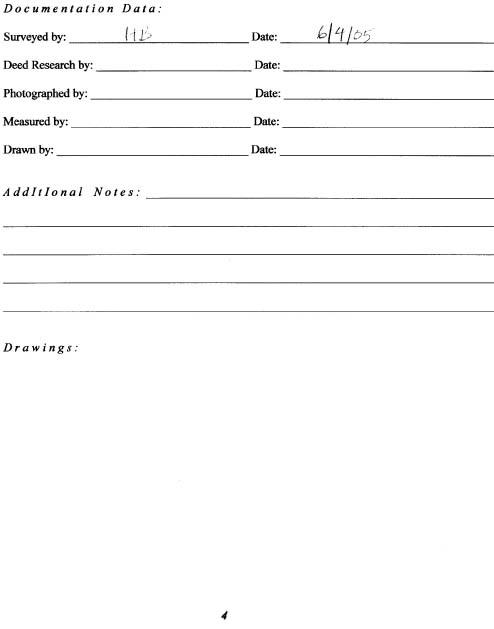 Documentation Data:

Surveyed by: HB Date: 6/4/05

Deed Research by: Date:

Photographed by: Date:

Measured by: Date:

Drawn by: Date:

AddItIonal Notes:

Drawings:

4